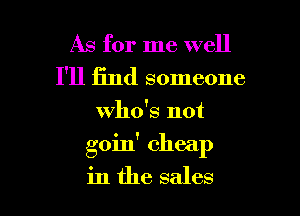 As for me well
I'll find someone
who's not
goin' cheap
in the sales